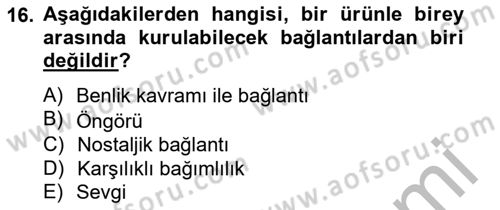 16. Aşağıdakilerden hangisi, bir ürünle birey arasında kurulabilecek bağlantılardan biri değildir?

A) Benlik kavramı ile bağlantı
B) Öngörü
C) Nostaljik bağlantı
D) Karşılıklı bağımlılık
E) Sevgi

www.aofsoru.com
www.aofsoru.com
www.aofsoru.com
www.aofsoru.com